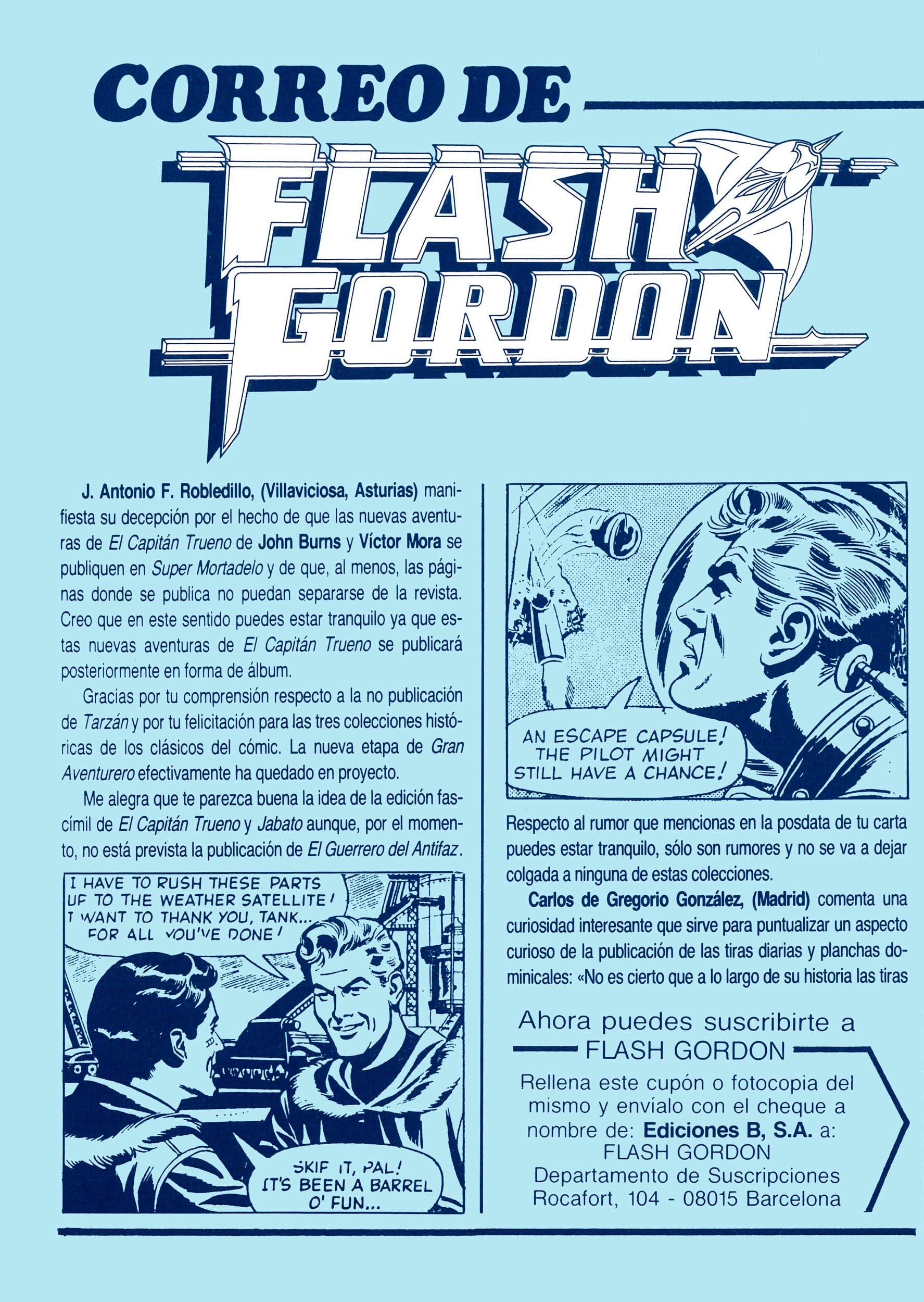 CORREO DE

FLASH GORDON

J. Antonio F. Robledillo, (Villaviciosa, Asturias) manifiesta su decepción por el hecho de que las nuevas aventuras de El Capitán Trueno de John Burns y Víctor Mora se publiquen en Super Mortadelo y de que, al menos, las páginas donde se publica no puedan separarse de la revista. Creo que en este sentido puedes estar tranquilo ya que estas nuevas aventuras de El Capitán Trueno se publicará posteriormente en forma de álbum.

Gracias por tu comprensión respecto a la no publicación de Tarzán y por tu felicitación para las tres colecciones históricas de los clásicos del cómic. La nueva etapa de Gran Aventurero efectivamente ha quedado en proyecto.

Me alegra que te parezca buena la idea de la edición fascímil de El Capitán Trueno y Jabato aunque, por el momento, no está prevista la publicación de El Guerrero del Antifaz.

I HAVE TO RUSH THESE PARTS UP TO THE WEATHER SATELLITE! I WANT TO THANK YOU, TANK... FOR ALL YOU'VE DONE!

SKIP IT, PAL! IT'S BEEN A BARREL O' FUN...

AN ESCAPE CAPSULE! THE PILOT MIGHT STILL HAVE A CHANCE!

Respecto al rumor que mencionas en la posdata de tu carta puedes estar tranquilo, sólo son rumores y no se va a dejar colgada a ninguna de estas colecciones.

Carlos de Gregorio González, (Madrid) comenta una curiosidad interesante que sirve para puntualizar un aspecto curioso de la publicación de las tiras diarias y planchas dominicales: «No es cierto que a lo largo de su historia las tiras

Ahora puedes suscribirte a
FLASH GORDON

Rellena este cupón o fotocopia del mismo y envíalo con el cheque a nombre de: Ediciones B, S.A. a:
FLASH GORDON
Departamento de Suscripciones
Rocafort, 104 - 08015 Barcelona